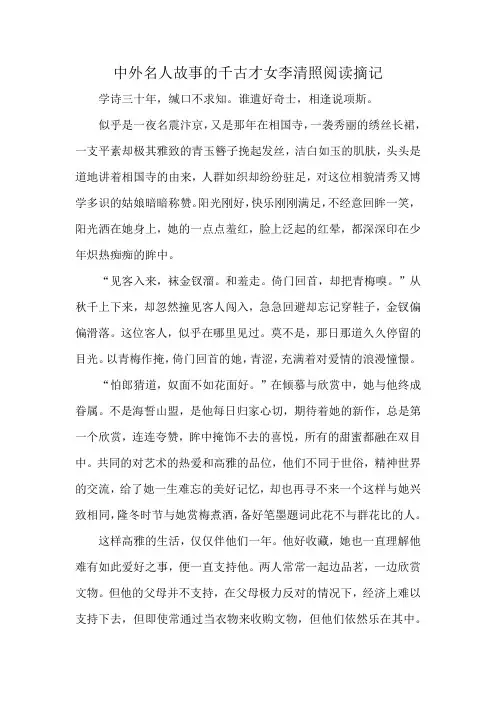 中外名人故事的千古才女李清照阅读摘记

学诗三十年，缄口不求知。谁遣好奇士，相逢说项斯。

似乎是一夜名震汴京，又是那年在相国寺，一袭秀丽的绣丝长裙，一支平素却极其雅致的青玉簪子挽起发丝，洁白如玉的肌肤，头头是道地讲着相国寺的由来，人群如织却纷纷驻足，对这位相貌清秀又博学多识的姑娘暗暗称赞。阳光刚好，快乐刚刚满足，不经意回眸一笑，阳光洒在她身上，她的一点点羞红，脸上泛起的红晕，都深深印在少年炽热痴痴的眸中。

“见客入来，袜金钗溜。和羞走。倚门回首，却把青梅嗅。”从秋千上下来，却忽然撞见客人闯入，急急回避却忘记穿鞋子，金钗偏偏滑落。这位客人，似乎在哪里见过。莫不是，那日那道久久停留的目光。以青梅作掩，倚门回首的她，青涩，充满着对爱情的浪漫憧憬。

“怕郎猜道，奴面不如花面好。”在倾慕与欣赏中，她与他终成眷属。不是海誓山盟，是他每日归家心切，期待着她的新作，总是第一个欣赏，连连夸赞，眸中掩饰不去的喜悦，所有的甜蜜都融在双目中。共同的对艺术的热爱和高雅的品位，他们不同于世俗，精神世界的交流，给了她一生难忘的美好记忆，却也再寻不来一个这样与她兴致相同，隆冬时节与她赏梅煮酒，备好笔墨题词此花不与群花比的人。

这样高雅的生活，仅仅伴他们一年。他好收藏，她也一直理解他难有如此爱好之事，便一直支持他。两人常常一起边品茗，一边欣赏文物。但他的父母并不支持，在父母极力反对的情况下，经济上难以支持下去，但即使常通过当衣物来收购文物，但他们依然乐在其中。